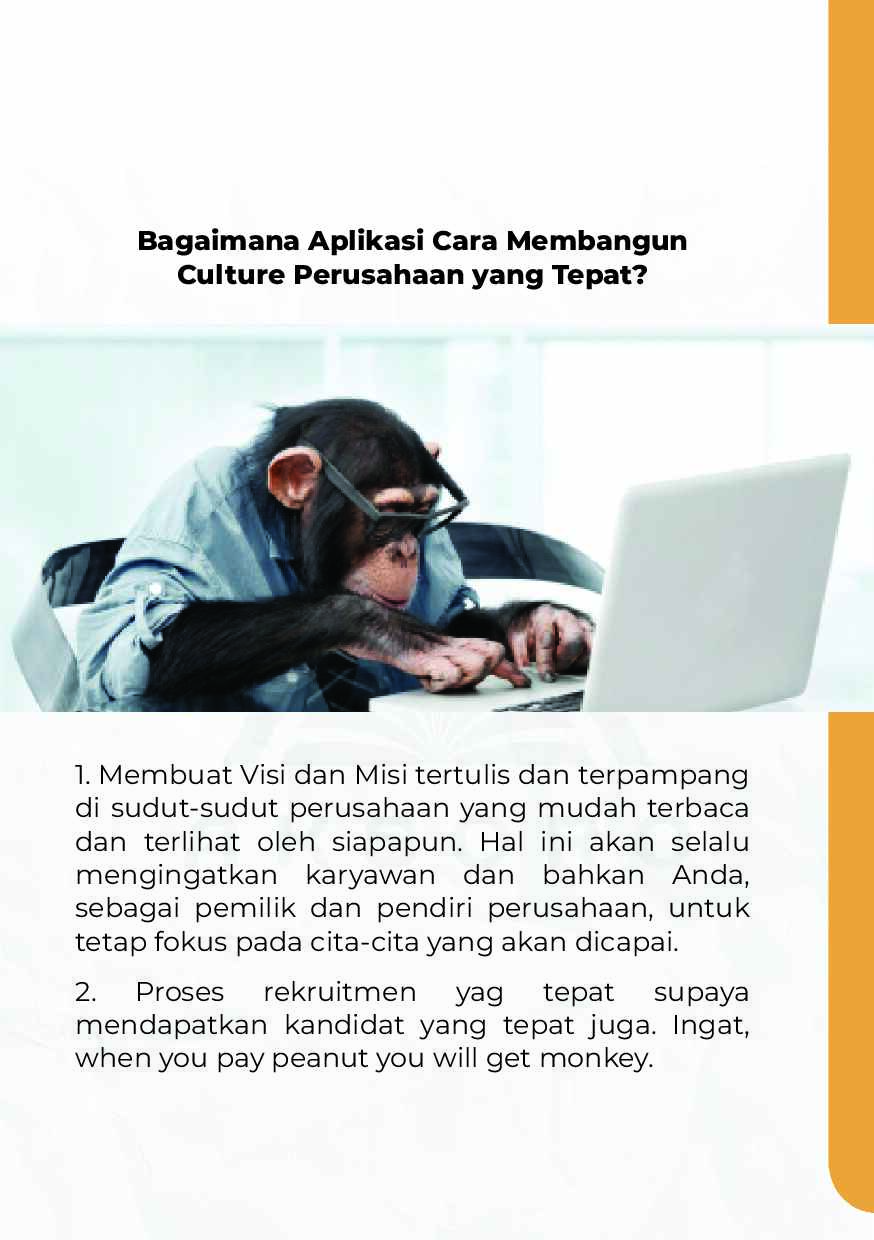 Bagaimana Aplikasi Cara Membangun Culture Perusahaan yang Tepat?

1. Membuat Visi dan Misi tertulis dan terpampang di sudut-sudut perusahaan yang mudah terbaca dan terlihat oleh siapapun. Hal ini akan selalu mengingatkan karyawan dan bahkan Anda, sebagai pemilik dan pendiri perusahaan, untuk tetap fokus pada cita-cita yang akan dicapai.

2. Proses rekruitmen yag tepat supaya mendapatkan kandidat yang tepat juga. Ingat, when you pay peanut you will get monkey.